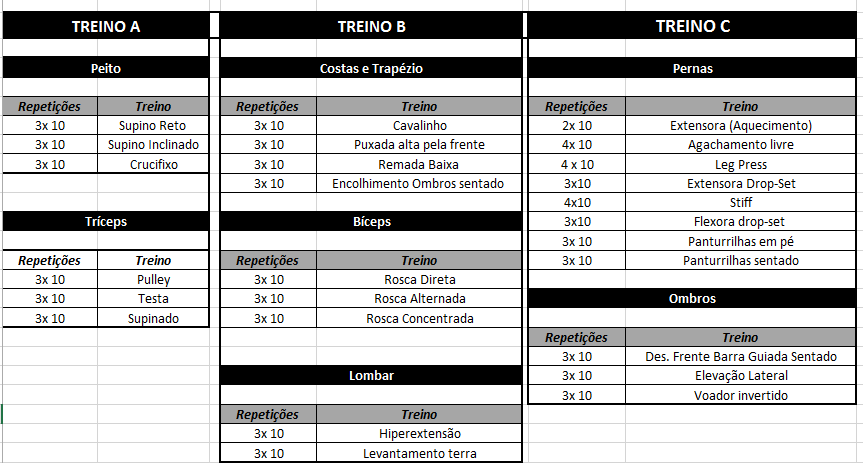 TREINO A

Peito

| Repetições | Treino |
|---|---|
| 3x 10 | Supino Reto |
| 3x 10 | Supino Inclinado |
| 3x 10 | Crucifixo |

Tríceps

| Repetições | Treino |
|---|---|
| 3x 10 | Pulley |
| 3x 10 | Testa |
| 3x 10 | Supinado |

TREINO B

Costas e Trapézio

| Repetições | Treino |
|---|---|
| 3x 10 | Cavalinho |
| 3x 10 | Puxada alta pela frente |
| 3x 10 | Remada Baixa |
| 3x 10 | Encolhimento Ombros sentado |

Bíceps

| Repetições | Treino |
|---|---|
| 3x 10 | Rosca Direta |
| 3x 10 | Rosca Alternada |
| 3x 10 | Rosca Concentrada |

Lombar

| Repetições | Treino |
|---|---|
| 3x 10 | Hiperextensão |
| 3x 10 | Levantamento terra |

TREINO C

Pernas

| Repetições | Treino |
|---|---|
| 2x 10 | Extensora (Aquecimento) |
| 4x 10 | Agachamento livre |
| 4 x 10 | Leg Press |
| 3x10 | Extensora Drop-Set |
| 4x10 | Stiff |
| 3x10 | Flexora drop-set |
| 3x 10 | Panturrilhas em pé |
| 3x 10 | Panturrilhas sentado |

Ombros

| Repetições | Treino |
|---|---|
| 3x 10 | Des. Frente Barra Guiada Sentado |
| 3x 10 | Elevação Lateral |
| 3x 10 | Voador invertido |